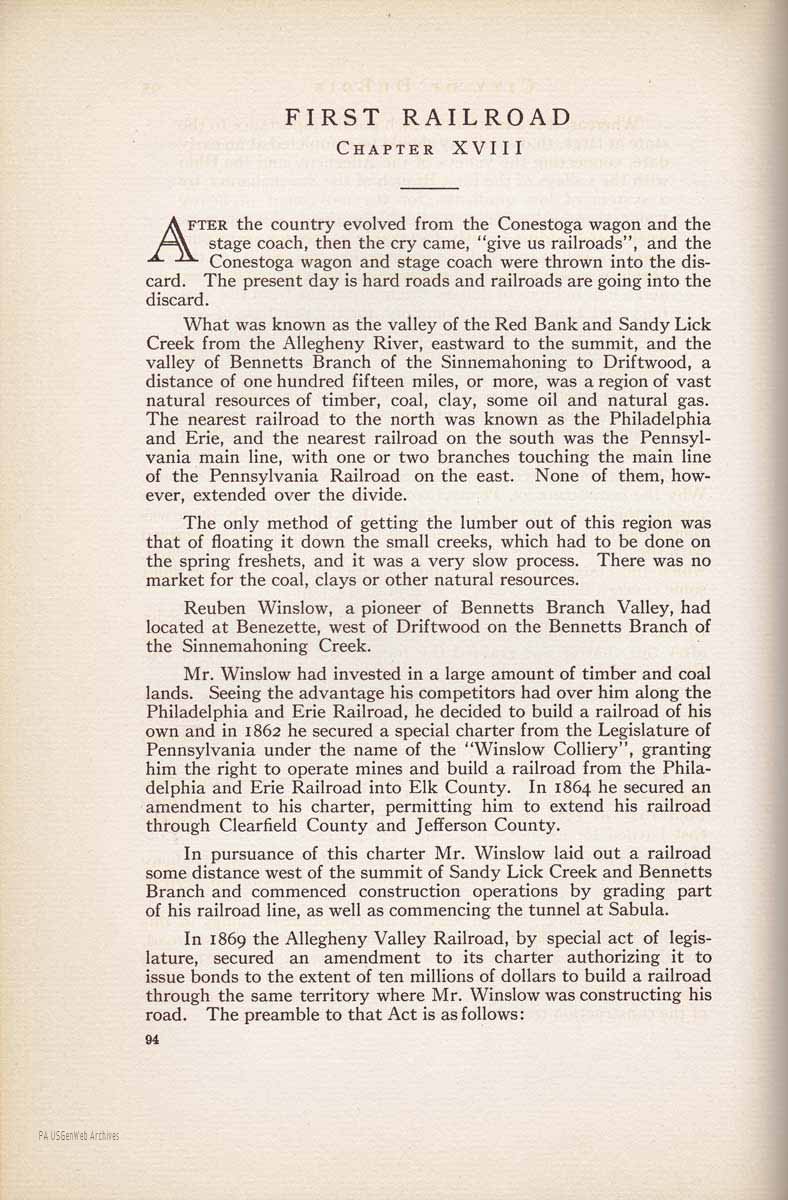 FIRST RAILROAD

CHAPTER XVIII

AFTER the country evolved from the Conestoga wagon and the stage coach, then the cry came, "give us railroads", and the Conestoga wagon and stage coach were thrown into the discard. The present day is hard roads and railroads are going into the discard.

What was known as the valley of the Red Bank and Sandy Lick Creek from the Allegheny River, eastward to the summit, and the valley of Bennetts Branch of the Sinnemahoning to Driftwood, a distance of one hundred fifteen miles, or more, was a region of vast natural resources of timber, coal, clay, some oil and natural gas. The nearest railroad to the north was known as the Philadelphia and Erie, and the nearest railroad on the south was the Pennsylvania main line, with one or two branches touching the main line of the Pennsylvania Railroad on the east. None of them, however, extended over the divide.

The only method of getting the lumber out of this region was that of floating it down the small creeks, which had to be done on the spring freshets, and it was a very slow process. There was no market for the coal, clays or other natural resources.

Reuben Winslow, a pioneer of Bennetts Branch Valley, had located at Benezette, west of Driftwood on the Bennetts Branch of the Sinnemahoning Creek.

Mr. Winslow had invested in a large amount of timber and coal lands. Seeing the advantage his competitors had over him along the Philadelphia and Erie Railroad, he decided to build a railroad of his own and in 1862 he secured a special charter from the Legislature of Pennsylvania under the name of the "Winslow Colliery", granting him the right to operate mines and build a railroad from the Philadelphia and Erie Railroad into Elk County. In 1864 he secured an amendment to his charter, permitting him to extend his railroad through Clearfield County and Jefferson County.

In pursuance of this charter Mr. Winslow laid out a railroad some distance west of the summit of Sandy Lick Creek and Bennetts Branch and commenced construction operations by grading part of his railroad line, as well as commencing the tunnel at Sabula.

In 1869 the Allegheny Valley Railroad, by special act of legislature, secured an amendment to its charter authorizing it to issue bonds to the extent of ten millions of dollars to build a railroad through the same territory where Mr. Winslow was constructing his road. The preamble to that Act is as follows:

94

PA USGenWeb Archives